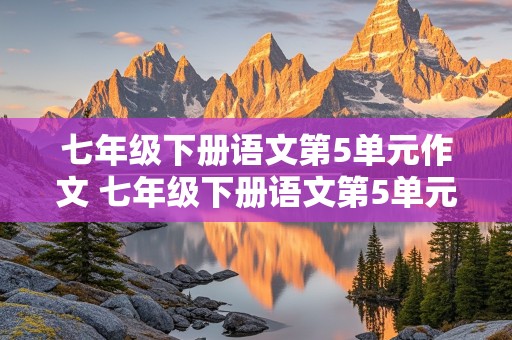 七年级下册语文第5单元作文 七年级下册语文第5单元